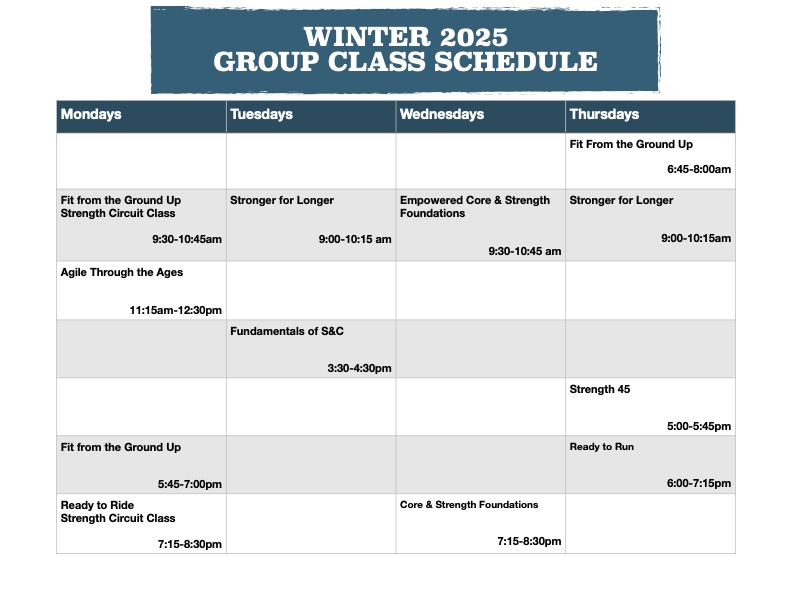 WINTER 2025
GROUP CLASS SCHEDULE

| Mondays | Tuesdays | Wednesdays | Thursdays |
|---|---|---|---|
| | | | Fit From the Ground Up 6:45-8:00am |
| Fit from the Ground Up Strength Circuit Class 9:30-10:45am | Stronger for Longer 9:00-10:15 am | Empowered Core & Strength Foundations 9:30-10:45 am | Stronger for Longer 9:00-10:15am |
| Agile Through the Ages 11:15am-12:30pm | | | |
| | Fundamentals of S&C 3:30-4:30pm | | |
| | | | Strength 45 5:00-5:45pm |
| Fit from the Ground Up 5:45-7:00pm | | | Ready to Run 6:00-7:15pm |
| Ready to Ride Strength Circuit Class 7:15-8:30pm | | Core & Strength Foundations 7:15-8:30pm | |